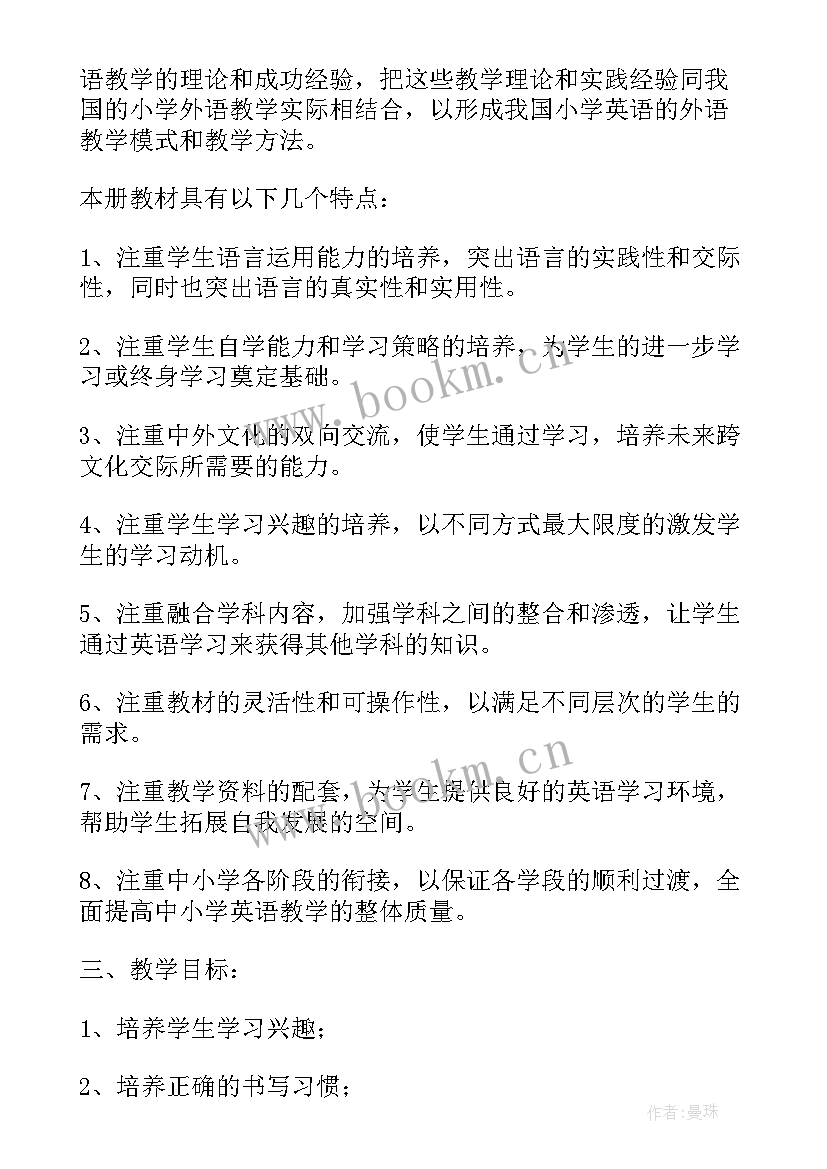 语教学的理论和成功经验，把这些教学理论和实践经验同我国的小学外语教学实际相结合，以形成我国小学英语的外语教学模式和教学方法。

本册教材具有以下几个特点：

1、注重学生语言运用能力的培养，突出语言的实践性和交际性，同时也突出语言的真实性和实用性。

2、注重学生自学能力和学习策略的培养，为学生的进一步学习或终身学习奠定基础。

3、注重中外文化的双向交流，使学生通过学习，培养未来跨文化交际所需要的能力。

4、注重学生学习兴趣的培养，以不同方式最大限度的激发学生的学习动机。

5、注重融合学科内容，加强学科之间的整合和渗透，让学生通过英语学习来获得其他学科的知识。

6、注重教材的灵活性和可操作性，以满足不同层次的学生的需求。

7、注重教学资料的配套，为学生提供良好的英语学习环境，帮助学生拓展自我发展的空间。

8、注重中小学各阶段的衔接，以保证各学段的顺利过渡，全面提高中小学英语教学的整体质量。

三、教学目标：

1、培养学生学习兴趣；

2、培养正确的书写习惯；

www.bookm.cn

www.bookm.cn

作者：曼珠